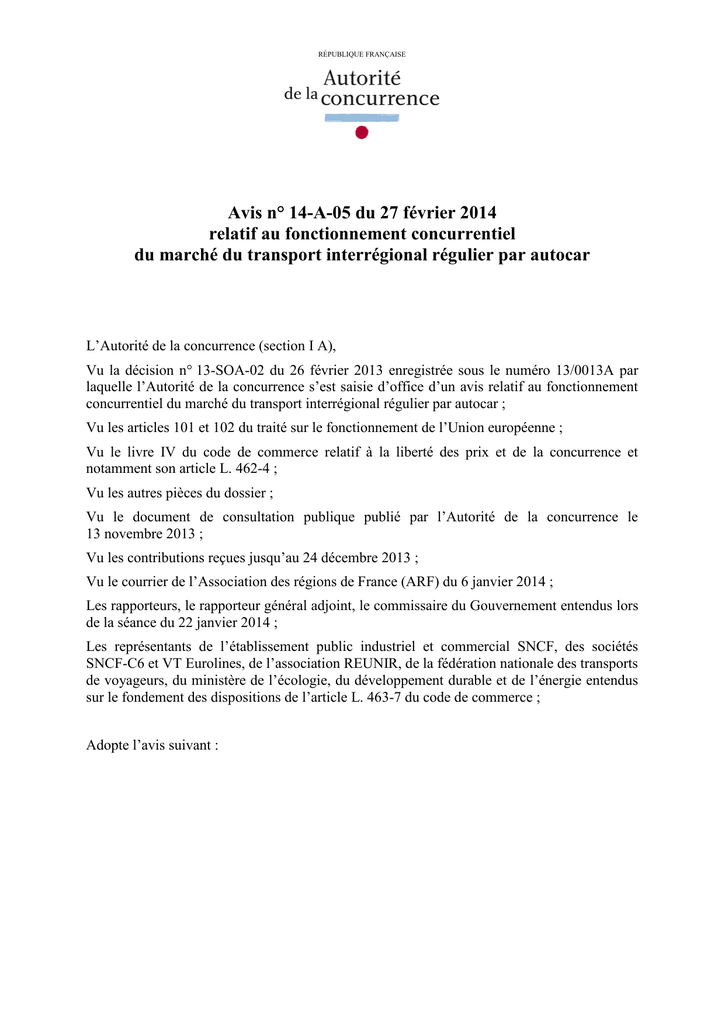 RÉPUBLIQUE FRANÇAISE

Autorité
de la concurrence

Avis n° 14-A-05 du 27 février 2014
relatif au fonctionnement concurrentiel
du marché du transport interrégional régulier par autocar

L'Autorité de la concurrence (section I A),

Vu la décision n° 13-SOA-02 du 26 février 2013 enregistrée sous le numéro 13/0013A par laquelle l'Autorité de la concurrence s'est saisie d'office d'un avis relatif au fonctionnement concurrentiel du marché du transport interrégional régulier par autocar ;

Vu les articles 101 et 102 du traité sur le fonctionnement de l'Union européenne ;

Vu le livre IV du code de commerce relatif à la liberté des prix et de la concurrence et notamment son article L. 462-4 ;

Vu les autres pièces du dossier ;

Vu le document de consultation publique publié par l'Autorité de la concurrence le 13 novembre 2013 ;

Vu les contributions reçues jusqu'au 24 décembre 2013 ;

Vu le courrier de l'Association des régions de France (ARF) du 6 janvier 2014 ;

Les rapporteurs, le rapporteur général adjoint, le commissaire du Gouvernement entendus lors de la séance du 22 janvier 2014 ;

Les représentants de l'établissement public industriel et commercial SNCF, des sociétés SNCF-C6 et VT Eurolines, de l'association REUNIR, de la fédération nationale des transports de voyageurs, du ministère de l'écologie, du développement durable et de l'énergie entendus sur le fondement des dispositions de l'article L. 463-7 du code de commerce ;

Adopte l'avis suivant :